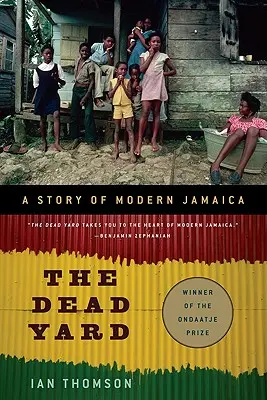 A STORY OF MODERN JAMAICA

"THE DEAD YARD TAKES YOU TO THE HEART OF MODERN JAMAICA."
—BENJAMIN ZEPHANIAH

THE DEAD YARD

WINNER OF THE ONDAATJE PRIZE

IAN THOMSON